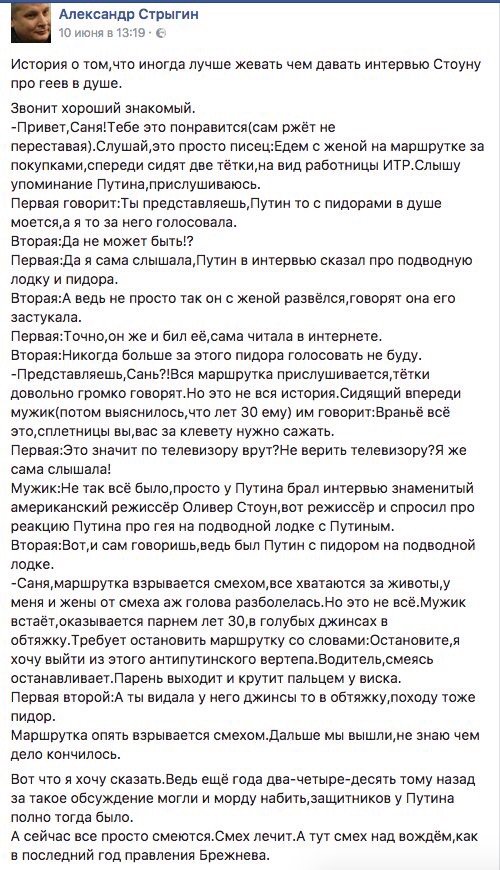 Александр Стрыгин
10 июня в 13:19 · 

История о том,что иногда лучше жевать чем давать интервью Стоуну про геев в душе.

Звонит хороший знакомый.
-Привет,Саня!Тебе это понравится(сам ржёт не переставая).Слушай,это просто писец:Едем с женой на маршрутке за покупками,спереди сидят две тётки,на вид работницы ИТР.Слышу упоминание Путина,прислушиваюсь.
Первая говорит:Ты представляешь,Путин то с пидорами в душе моется,а я то за него голосовала.
Вторая:Да не может быть!?
Первая:Да я сама слышала,Путин в интервью сказал про подводную лодку и пидора.
Вторая:А ведь не просто так он с женой развёлся,говорят она его застукала.
Первая:Точно,он же и бил её,сама читала в интернете.
Вторая:Никогда больше за этого пидора голосовать не буду.
-Представляешь,Сань?!Вся маршрутка прислушивается,тётки довольно громко говорят.Но это не вся история.Сидящий впереди мужик(потом выяснилось,что лет 30 ему) им говорит:Враньё всё это,сплетницы вы,вас за клевету нужно сажать.
Первая:Это значит по телевизору врут?Не верить телевизору?Я же сама слышала!
Мужик:Не так всё было,просто у Путина брал интервью знаменитый американский режиссёр Оливер Стоун,вот режиссёр и спросил про реакцию Путина про гея на подводной лодке с Путиным.
Вторая:Вот,и сам говоришь,ведь был Путин с пидором на подводной лодке.
-Саня,маршрутка взрывается смехом,все хватаются за животы,у меня и жены от смеха аж голова разболелась.Но это не всё.Мужик встаёт,оказывается парнем лет 30,в голубых джинсах в обтяжку.Требует остановить маршрутку со словами:Остановите,я хочу выйти из этого антипутинского вертепа.Водитель,смеясь останавливает.Парень выходит и крутит пальцем у виска.
Первая второй:А ты видала у него джинсы то в обтяжку,походу тоже пидор.
Маршрутка опять взрывается смехом.Дальше мы вышли,не знаю чем дело кончилось.

Вот что я хочу сказать.Ведь ещё года два-четыре-десять тому назад за такое обсуждение могли и морду набить,защитников у Путина полно тогда было.
А сейчас все просто смеются.Смех лечит.А тут смех над вождём,как в последний год правления Брежнева.